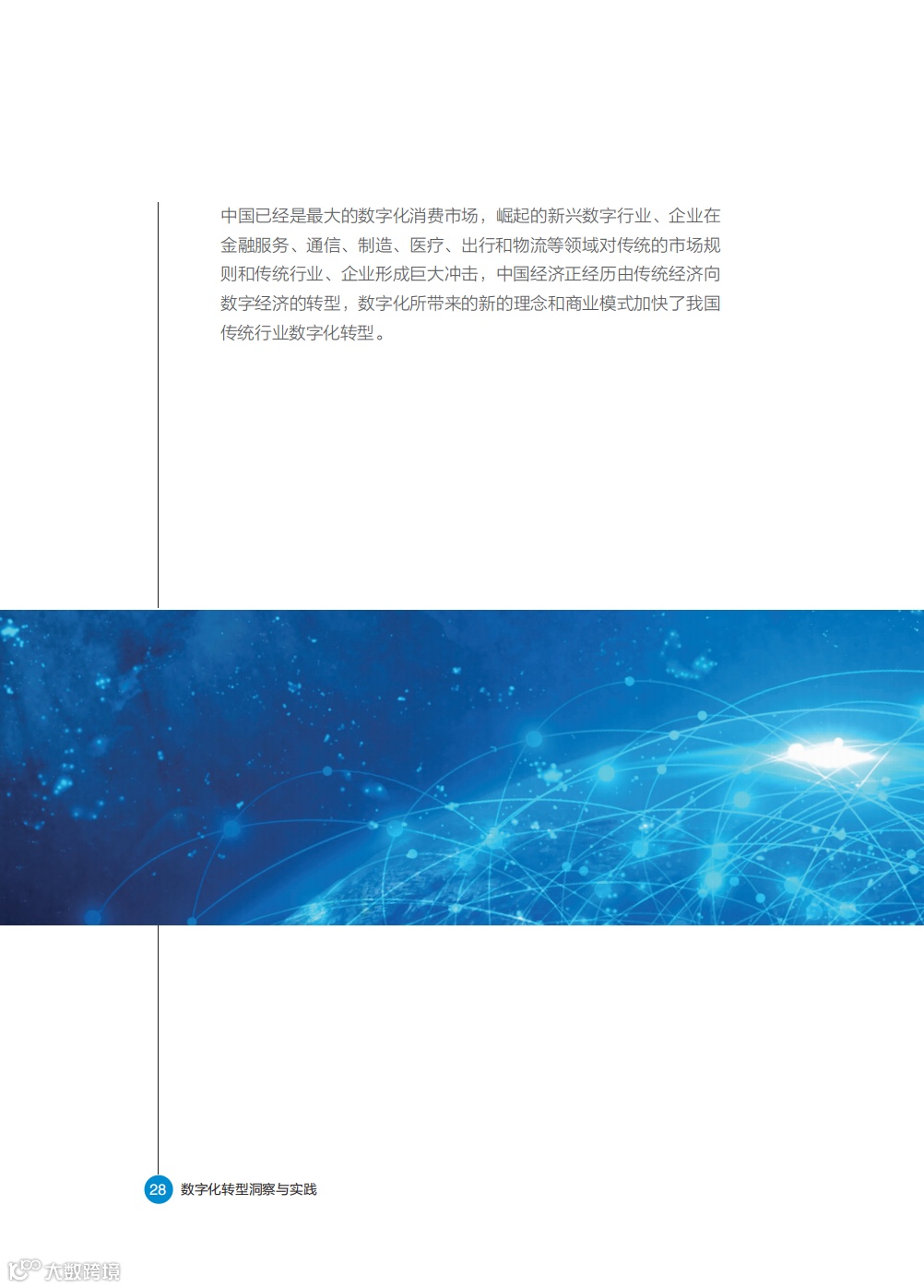 中国已经是最大的数字化消费市场，崛起的新兴数字行业、企业在金融服务、通信、制造、医疗、出行和物流等领域对传统的市场规则和传统行业、企业形成巨大冲击，中国经济正经历由传统经济向数字经济的转型，数字化所带来的新的理念和商业模式加快了我国传统行业数字化转型。

28 数字化转型洞察与实践

大数跨境